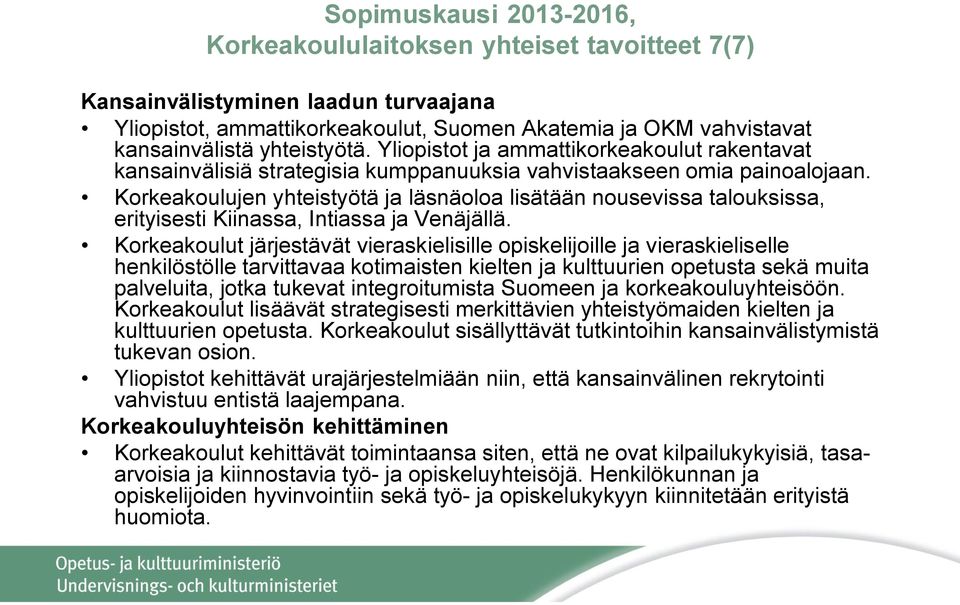 Sopimuskausi 2013-2016, Korkeakoululaitoksen yhteiset tavoitteet 7(7)

Kansainvälistyminen laadun turvaajana

• Yliopistot, ammattikorkeakoulut, Suomen Akatemia ja OKM vahvistavat kansainvälistä yhteistyötä. Yliopistot ja ammattikorkeakoulut rakentavat kansainvälisiä strategisia kumppanuuksia vahvistaakseen omia painoalojaan.

• Korkeakoulujen yhteistyötä ja läsnäoloa lisätään nousevissa talouksissa, erityisesti Kiinassa, Intiassa ja Venäjällä.

• Korkeakoulut järjestävät vieraskielisille opiskelijoille ja vieraskieliselle henkilöstölle tarvittavaa kotimaisten kielten ja kulttuurien opetusta sekä muita palveluita, jotka tukevat integroitumista Suomeen ja korkeakouluyhteisöön. Korkeakoulut lisäävät strategisesti merkittävien yhteistyömaiden kielten ja kulttuurien opetusta. Korkeakoulut sisällyttävät tutkintoihin kansainvälistymistä tukevan osion.

• Yliopistot kehittävät urajärjestelmiään niin, että kansainvälinen rekrytointi vahvistuu entistä laajempana.

Korkeakouluyhteisön kehittäminen

• Korkeakoulut kehittävät toimintaansa siten, että ne ovat kilpailukykyisiä, tasa-arvoisia ja kiinnostavia työ- ja opiskeluyhteisöjä. Henkilökunnan ja opiskelijoiden hyvinvointiin sekä työ- ja opiskelukykyyn kiinnitetään erityistä huomiota.

Opetus- ja kulttuuriministeriö
Undervisnings- och kulturministeriet